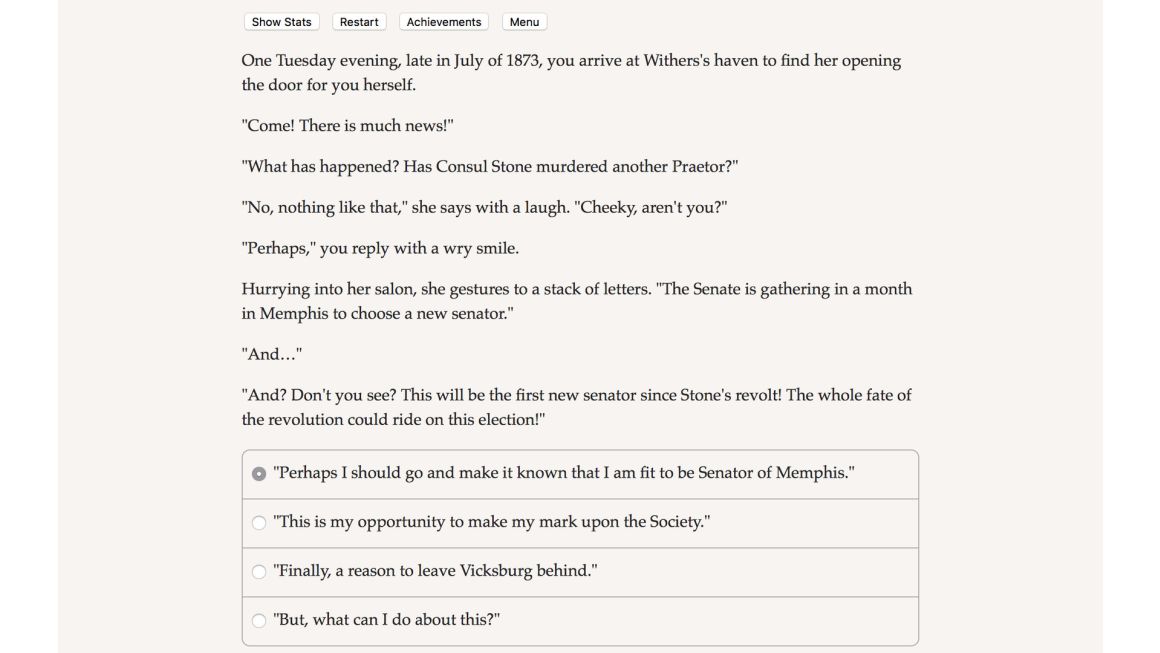 Show Stats Restart Achievements Menu

One Tuesday evening, late in July of 1873, you arrive at Withers's haven to find her opening the door for you herself.

"Come! There is much news!"

"What has happened? Has Consul Stone murdered another Praetor?"

"No, nothing like that," she says with a laugh. "Cheeky, aren't you?"

"Perhaps," you reply with a wry smile.

Hurrying into her salon, she gestures to a stack of letters. "The Senate is gathering in a month in Memphis to choose a new senator."

"And…"

"And? Don't you see? This will be the first new senator since Stone's revolt! The whole fate of the revolution could ride on this election!"

"Perhaps I should go and make it known that I am fit to be Senator of Memphis."

"This is my opportunity to make my mark upon the Society."

"Finally, a reason to leave Vicksburg behind."

"But, what can I do about this?"